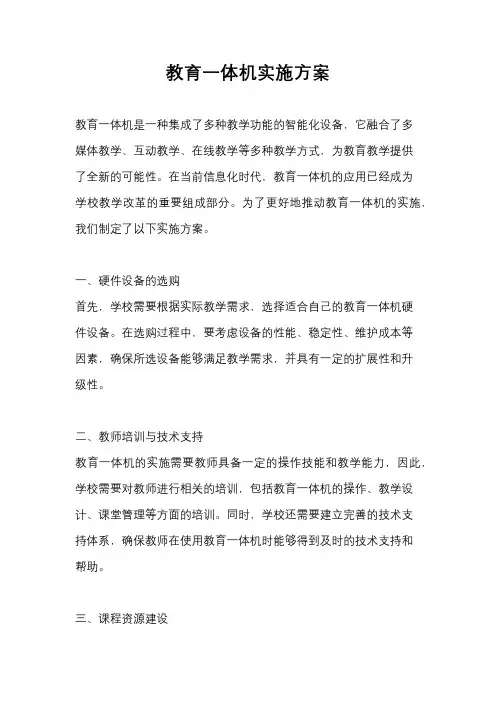 教育一体机实施方案

教育一体机是一种集成了多种教学功能的智能化设备，它融合了多媒体教学、互动教学、在线教学等多种教学方式，为教育教学提供了全新的可能性。在当前信息化时代，教育一体机的应用已经成为学校教学改革的重要组成部分。为了更好地推动教育一体机的实施，我们制定了以下实施方案。

一、硬件设备的选购
首先，学校需要根据实际教学需求，选择适合自己的教育一体机硬件设备。在选购过程中，要考虑设备的性能、稳定性、维护成本等因素，确保所选设备能够满足教学需求，并具有一定的扩展性和升级性。

二、教师培训与技术支持
教育一体机的实施需要教师具备一定的操作技能和教学能力，因此，学校需要对教师进行相关的培训，包括教育一体机的操作、教学设计、课堂管理等方面的培训。同时，学校还需要建立完善的技术支持体系，确保教师在使用教育一体机时能够得到及时的技术支持和帮助。

三、课程资源建设